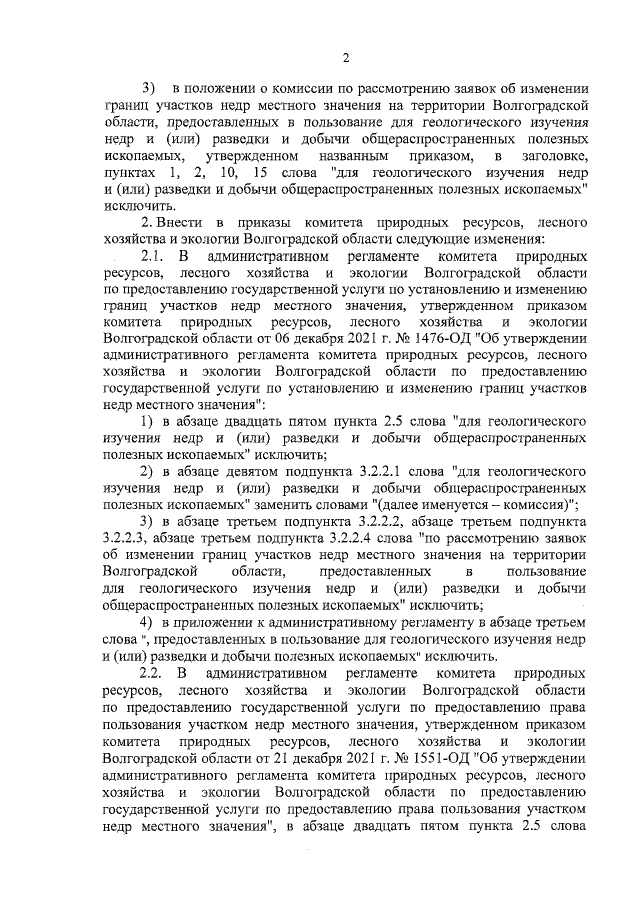 2

3) в положении о комиссии по рассмотрению заявок об изменении границ участков недр местного значения на территории Волгоградской области, предоставленных в пользование для геологического изучения недр и (или) разведки и добычи общераспространенных полезных ископаемых, утвержденном названным приказом, в заголовке, пунктах 1, 2, 10, 15 слова "для геологического изучения недр и (или) разведки и добычи общераспространенных полезных ископаемых" исключить.

2. Внести в приказы комитета природных ресурсов, лесного хозяйства и экологии Волгоградской области следующие изменения:

2.1. В административном регламенте комитета природных ресурсов, лесного хозяйства и экологии Волгоградской области по предоставлению государственной услуги по установлению и изменению границ участков недр местного значения, утвержденном приказом комитета природных ресурсов, лесного хозяйства и экологии Волгоградской области от 06 декабря 2021 г. № 1476-ОД "Об утверждении административного регламента комитета природных ресурсов, лесного хозяйства и экологии Волгоградской области по предоставлению государственной услуги по установлению и изменению границ участков недр местного значения":

1) в абзаце двадцать пятом пункта 2.5 слова "для геологического изучения недр и (или) разведки и добычи общераспространенных полезных ископаемых" исключить;

2) в абзаце девятом подпункта 3.2.2.1 слова "для геологического изучения недр и (или) разведки и добычи общераспространенных полезных ископаемых" заменить словами "(далее именуется – комиссия)";

3) в абзаце третьем подпункта 3.2.2.2, абзаце третьем подпункта 3.2.2.3, абзаце третьем подпункта 3.2.2.4 слова "по рассмотрению заявок об изменении границ участков недр местного значения на территории Волгоградской области, предоставленных в пользование для геологического изучения недр и (или) разведки и добычи общераспространенных полезных ископаемых" исключить;

4) в приложении к административному регламенту в абзаце третьем слова ", предоставленных в пользование для геологического изучения недр и (или) разведки и добычи полезных ископаемых" исключить.

2.2. В административном регламенте комитета природных ресурсов, лесного хозяйства и экологии Волгоградской области по предоставлению государственной услуги по предоставлению права пользования участком недр местного значения, утвержденном приказом комитета природных ресурсов, лесного хозяйства и экологии Волгоградской области от 21 декабря 2021 г. № 1551-ОД "Об утверждении административного регламента комитета природных ресурсов, лесного хозяйства и экологии Волгоградской области по предоставлению государственной услуги по предоставлению права пользования участком недр местного значения", в абзаце двадцать пятом пункта 2.5 слова